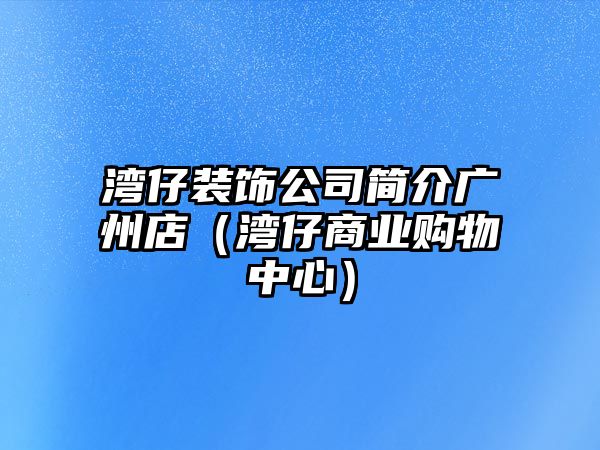 湾仔装饰公司简介广州店（湾仔商业购物中心）